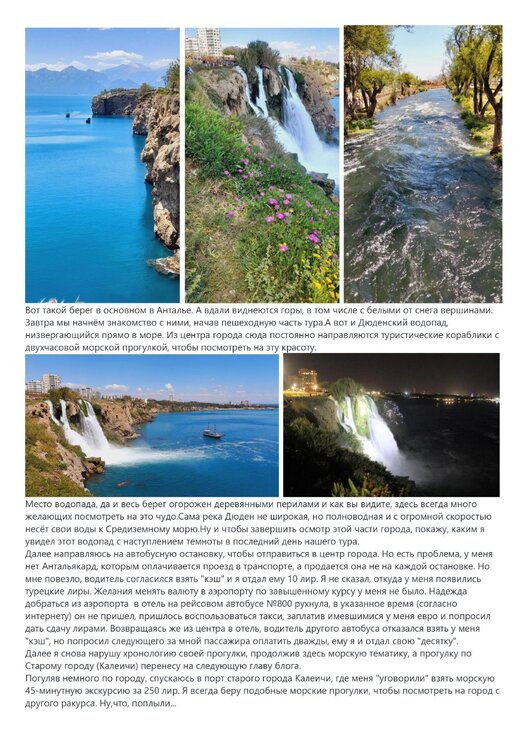 Вот такой берег в основном в Анталье. А вдали виднеются горы, в том числе с белыми от снега вершинами. Завтра мы начнём знакомство с ними, начав пешеходную часть тура.А вот и Дюденский водопад, низвергающийся прямо в море. Из центра города сюда постоянно направляются туристические кораблики с двухчасовой морской прогулкой, чтобы посмотреть на эту красоту.

Место водопада, да и весь берег огорожен деревянными перилами и как вы видите, здесь всегда много желающих посмотреть на это чудо.Сама река Дюден не широкая, но полноводная и с огромной скоростью несёт свои воды к Средиземному морю.Ну и чтобы завершить осмотр этой части города, покажу, каким я увидел этот водопад с наступлением темноты в последний день нашего тура.
Далее направляюсь на автобусную остановку, чтобы отправиться в центр города. Но есть проблема, у меня нет Антальякард, которым оплачивается проезд в транспорте, а продается она не на каждой остановке. Но мне повезло, водитель согласился взять "кэш" и я отдал ему 10 лир. Я не сказал, откуда у меня появились турецкие лиры. Желания менять валюту в аэропорту по завышенному курсу у меня не было. Надежда добраться из аэропорта в отель на рейсовом автобусе №800 рухнула, в указанное время (согласно интернету) он не пришел, пришлось воспользоваться такси, заплатив имевшимися у меня евро и попросил дать сдачу лирами. Возвращаясь же из центра в отель, водитель другого автобуса отказался взять у меня "кэш", но попросил следующего за мной пассажира оплатить дважды, ему я и отдал свою "десятку".
Далее я снова нарушу хронологию своей прогулки, продолжив здесь морскую тематику, а прогулку по Старому городу (Калеичи) перенесу на следующую главу блога.
Погуляв немного по городу, спускаюсь в порт старого города Калеичи, где меня "уговорили" взять морскую 45-минутную экскурсию за 250 лир. Я всегда беру подобные морские прогулки, чтобы посмотреть на город с другого ракурса. Ну,что, поплыли...